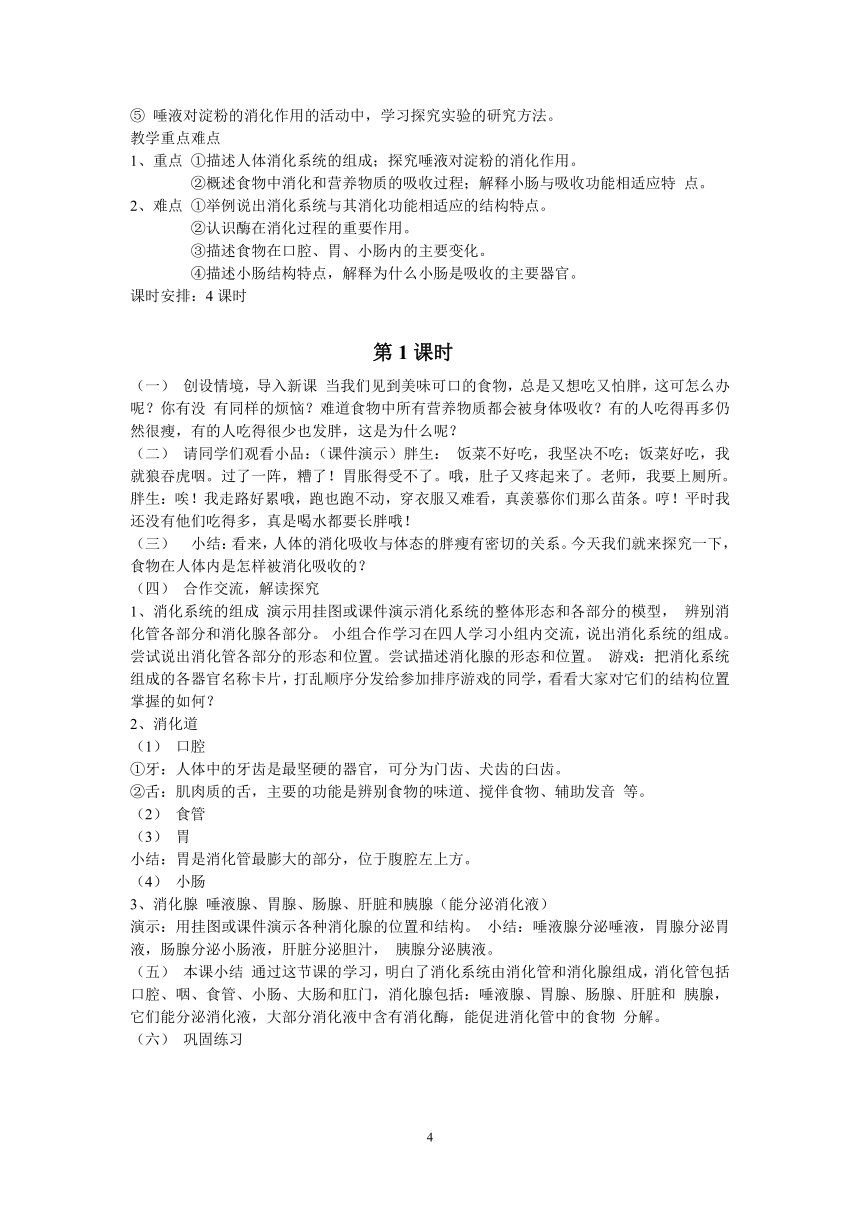 ⑤ 唾液对淀粉的消化作用的活动中，学习探究实验的研究方法。
教学重点难点
1、重点 ①描述人体消化系统的组成；探究唾液对淀粉的消化作用。
②概述食物中消化和营养物质的吸收过程；解释小肠与吸收功能相适应特 点。
2、难点 ①举例说出消化系统与其消化功能相适应的结构特点。
②认识酶在消化过程的重要作用。
③描述食物在口腔、胃、小肠内的主要变化。
④描述小肠结构特点，解释为什么小肠是吸收的主要器官。
课时安排：4 课时

第 1 课时

（一） 创设情境，导入新课 当我们见到美味可口的食物，总是又想吃又怕胖，这可怎么办呢？你有没 有同样的烦恼？难道食物中所有营养物质都会被身体吸收？有的人吃得再多仍然很瘦，有的人吃得很少也发胖，这是为什么呢？
（二） 请同学们观看小品：（课件演示）胖生： 饭菜不好吃，我坚决不吃；饭菜好吃，我就狼吞虎咽。过了一阵，糟了！胃胀得受不了。哦，肚子又疼起来了。老师，我要上厕所。胖生：唉！我走路好累哦，跑也跑不动，穿衣服又难看，真羡慕你们那么苗条。哼！平时我还没有他们吃得多，真是喝水都要长胖哦！
（三） 小结：看来，人体的消化吸收与体态的胖瘦有密切的关系。今天我们就来探究一下，食物在人体内是怎样被消化吸收的？
（四） 合作交流，解读探究
1、消化系统的组成 演示用挂图或课件演示消化系统的整体形态和各部分的模型， 辨别消化管各部分和消化腺各部分。 小组合作学习在四人学习小组内交流，说出消化系统的组成。尝试说出消化管各部分的形态和位置。尝试描述消化腺的形态和位置。 游戏：把消化系统组成的各器官名称卡片，打乱顺序分发给参加排序游戏的同学，看看大家对它们的结构位置掌握的如何？
2、消化道
（1） 口腔
①牙：人体中的牙齿是最坚硬的器官，可分为门齿、犬齿的臼齿。
②舌：肌肉质的舌，主要的功能是辨别食物的味道、搅伴食物、辅助发音 等。
（2） 食管
（3） 胃
小结：胃是消化管最膨大的部分，位于腹腔左上方。
（4） 小肠
3、消化腺 唾液腺、胃腺、肠腺、肝脏和胰腺（能分泌消化液）
演示：用挂图或课件演示各种消化腺的位置和结构。 小结：唾液腺分泌唾液，胃腺分泌胃液，肠腺分泌小肠液，肝脏分泌胆汁， 胰腺分泌胰液。
（五） 本课小结 通过这节课的学习，明白了消化系统由消化管和消化腺组成，消化管包括口腔、咽、食管、小肠、大肠和肛门，消化腺包括：唾液腺、胃腺、肠腺、肝脏和 胰腺，它们能分泌消化液，大部分消化液中含有消化酶，能促进消化管中的食物 分解。
（六） 巩固练习

4